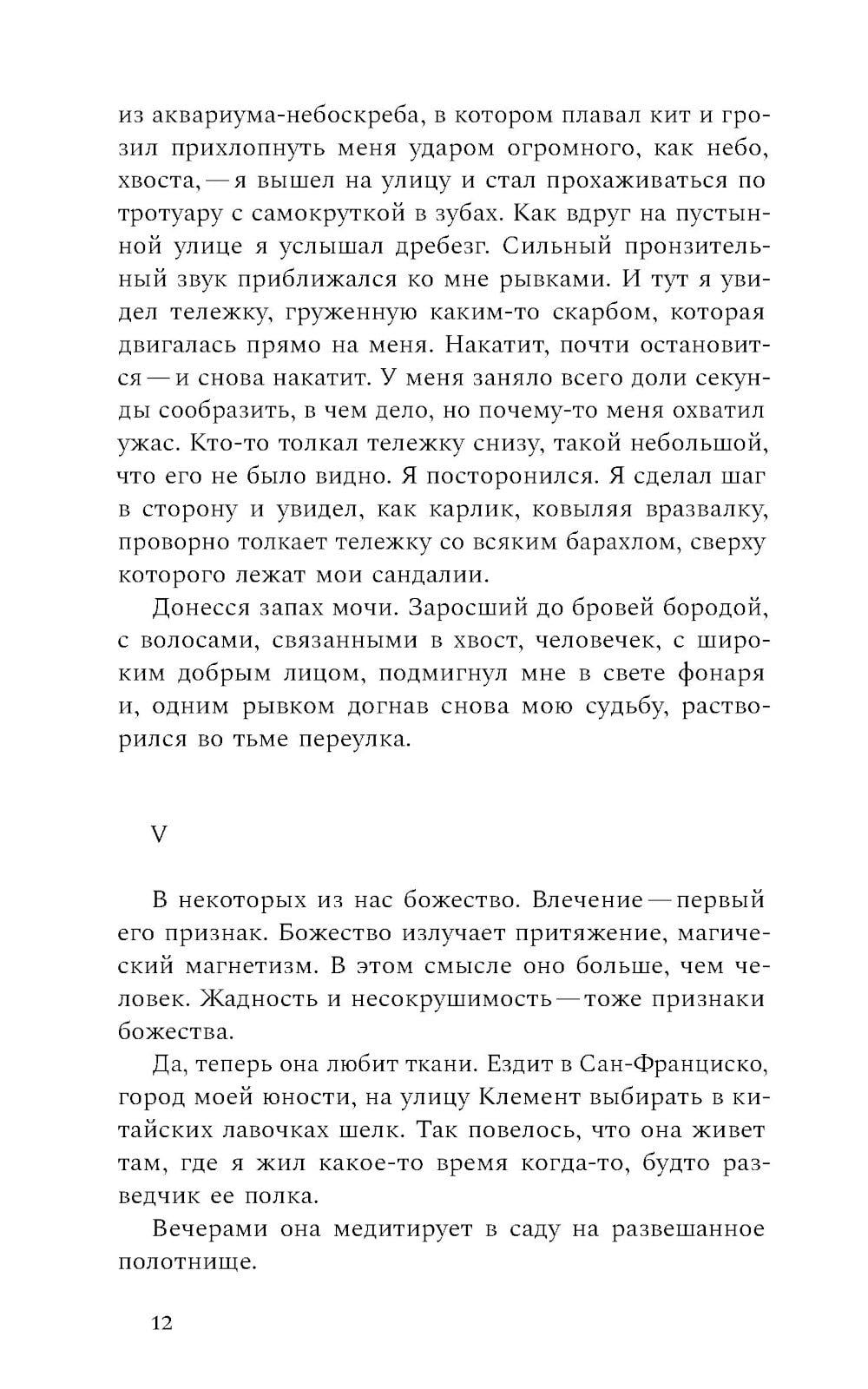 из аквариума-небоскреба, в котором плавал кит и грозил прихлопнуть меня ударом огромного, как небо, хвоста, — я вышел на улицу и стал прохаживаться по тротуару с самокруткой в зубах. Как вдруг на пустынной улице я услышал дребезг. Сильный пронзительный звук приближался ко мне рывками. И тут я увидел тележку, груженную каким-то скарбом, которая двигалась прямо на меня. Накатит, почти остановится — и снова накатит. У меня заняло всего доли секунды сообразить, в чем дело, но почему-то меня охватил ужас. Кто-то толкал тележку снизу, такой небольшой, что его не было видно. Я посторонился. Я сделал шаг в сторону и увидел, как карлик, ковыляя вразвалку, проворно толкает тележку со всяким барахлом, сверху которого лежат мои сандалии.

Донесся запах мочи. Заросший до бровей бородой, с волосами, связанными в хвост, человечек, с широким добрым лицом, подмигнул мне в свете фонаря и, одним рывком догнав снова мою судьбу, растворился во тьме переулка.

V

В некоторых из нас божество. Влечение — первый его признак. Божество излучает притяжение, магический магнетизм. В этом смысле оно больше, чем человек. Жадность и несокрушимость — тоже признаки божества.

Да, теперь она любит ткани. Ездит в Сан-Франциско, город моей юности, на улицу Клемент выбирать в китайских лавочках шелк. Так повелось, что она живет там, где я жил какое-то время когда-то, будто разведчик ее полка.

Вечерами она медитирует в саду на развешанное полотнище.

12